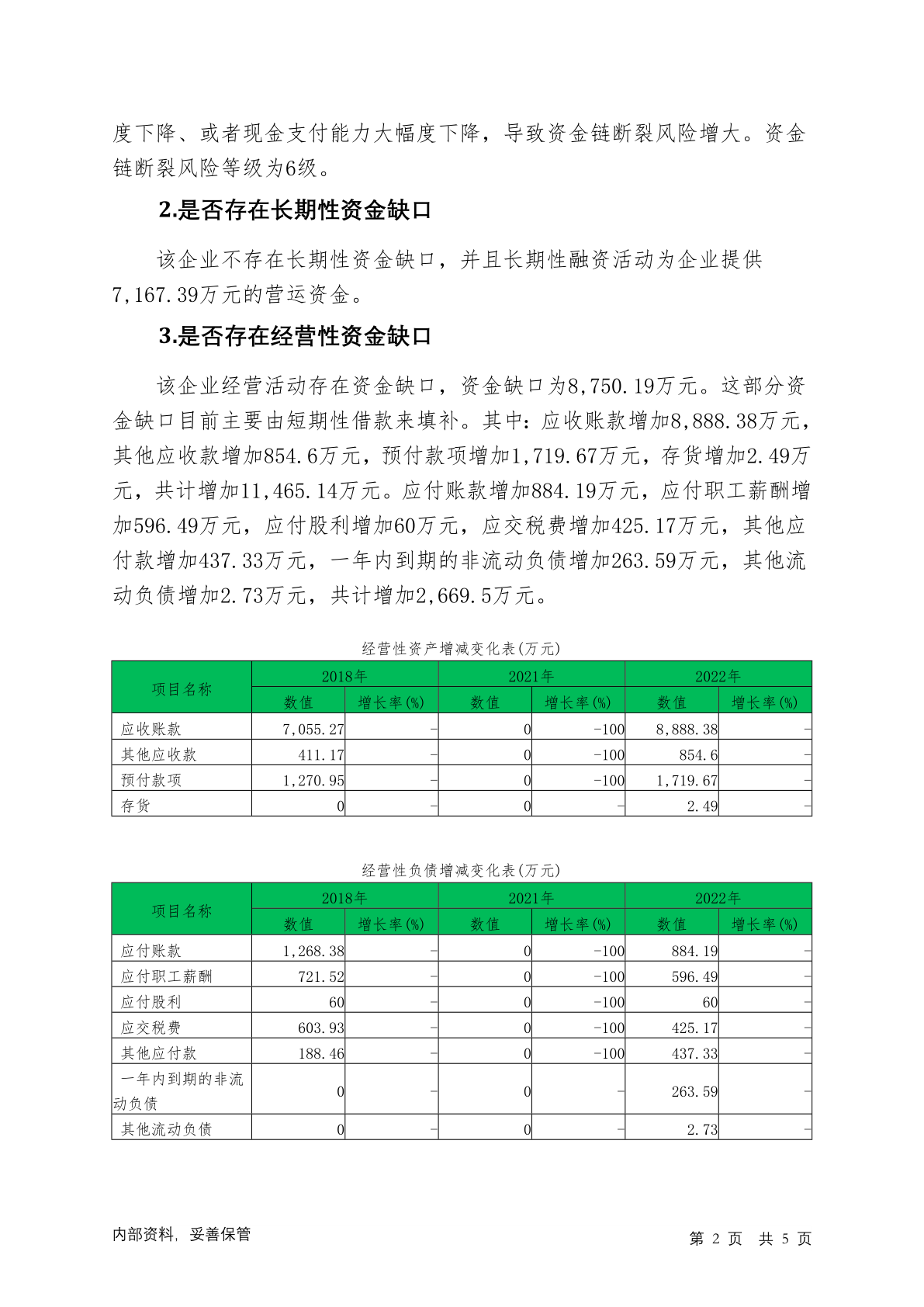 度下降、或者现金支付能力大幅度下降，导致资金链断裂风险增大。资金链断裂风险等级为6级。

2.是否存在长期性资金缺口

该企业不存在长期性资金缺口，并且长期性融资活动为企业提供7,167.39万元的营运资金。

3.是否存在经营性资金缺口

该企业经营活动存在资金缺口，资金缺口为8,750.19万元。这部分资金缺口目前主要由短期性借款来填补。其中：应收账款增加8,888.38万元，其他应收款增加854.6万元，预付款项增加1,719.67万元，存货增加2.49万元，共计增加11,465.14万元。应付账款增加884.19万元，应付职工薪酬增加596.49万元，应付股利增加60万元，应交税费增加425.17万元，其他应付款增加437.33万元，一年内到期的非流动负债增加263.59万元，其他流动负债增加2.73万元，共计增加2,669.5万元。

经营性资产增减变化表(万元)

| 项目名称 | 2018年 | | 2021年 | | 2022年 | |
|---|---|---|---|---|---|---|
| | 数值 | 增长率(%) | 数值 | 增长率(%) | 数值 | 增长率(%) |
| 应收账款 | 7,055.27 | - | 0 | -100 | 8,888.38 | - |
| 其他应收款 | 411.17 | - | 0 | -100 | 854.6 | - |
| 预付款项 | 1,270.95 | - | 0 | -100 | 1,719.67 | - |
| 存货 | 0 | - | 0 | - | 2.49 | - |

经营性负债增减变化表(万元)

| 项目名称 | 2018年 | | 2021年 | | 2022年 | |
|---|---|---|---|---|---|---|
| | 数值 | 增长率(%) | 数值 | 增长率(%) | 数值 | 增长率(%) |
| 应付账款 | 1,268.38 | - | 0 | -100 | 884.19 | - |
| 应付职工薪酬 | 721.52 | - | 0 | -100 | 596.49 | - |
| 应付股利 | 60 | - | 0 | -100 | 60 | - |
| 应交税费 | 603.93 | - | 0 | -100 | 425.17 | - |
| 其他应付款 | 188.46 | - | 0 | -100 | 437.33 | - |
| 一年内到期的非流动负债 | 0 | - | 0 | - | 263.59 | - |
| 其他流动负债 | 0 | - | 0 | - | 2.73 | - |

内部资料，妥善保管

第 2 页 共 5 页